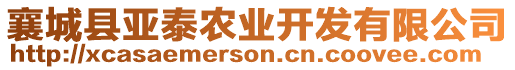 襄城县亚泰农业开发有限公司
http://xcasaemerson.cn.coovee.com